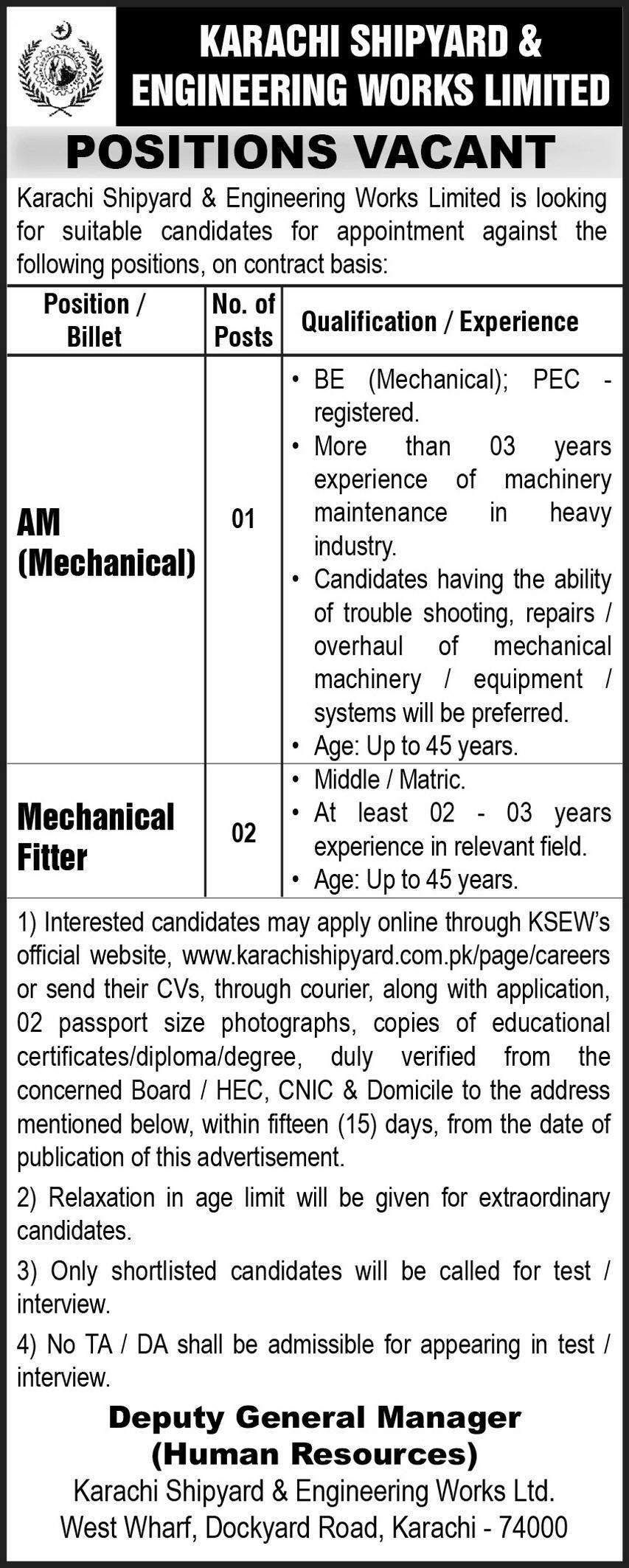 KARACHI SHIPYARD & ENGINEERING WORKS LIMITED

POSITIONS VACANT

Karachi Shipyard & Engineering Works Limited is looking for suitable candidates for appointment against the following positions, on contract basis:

| Position / Billet | No. of Posts | Qualification / Experience |
|---|---|---|
| AM (Mechanical) | 01 | • BE (Mechanical); PEC - registered. • More than 03 years experience of machinery maintenance in heavy industry. • Candidates having the ability of trouble shooting, repairs / overhaul of mechanical machinery / equipment / systems will be preferred. • Age: Up to 45 years. |
| Mechanical Fitter | 02 | • Middle / Matric. • At least 02 - 03 years experience in relevant field. • Age: Up to 45 years. |

1) Interested candidates may apply online through KSEW's official website, www.karachishipyard.com.pk/page/careers or send their CVs, through courier, along with application, 02 passport size photographs, copies of educational certificates/diploma/degree, duly verified from the concerned Board / HEC, CNIC & Domicile to the address mentioned below, within fifteen (15) days, from the date of publication of this advertisement.

2) Relaxation in age limit will be given for extraordinary candidates.

3) Only shortlisted candidates will be called for test / interview.

4) No TA / DA shall be admissible for appearing in test / interview.

Deputy General Manager
(Human Resources)
Karachi Shipyard & Engineering Works Ltd.
West Wharf, Dockyard Road, Karachi - 74000